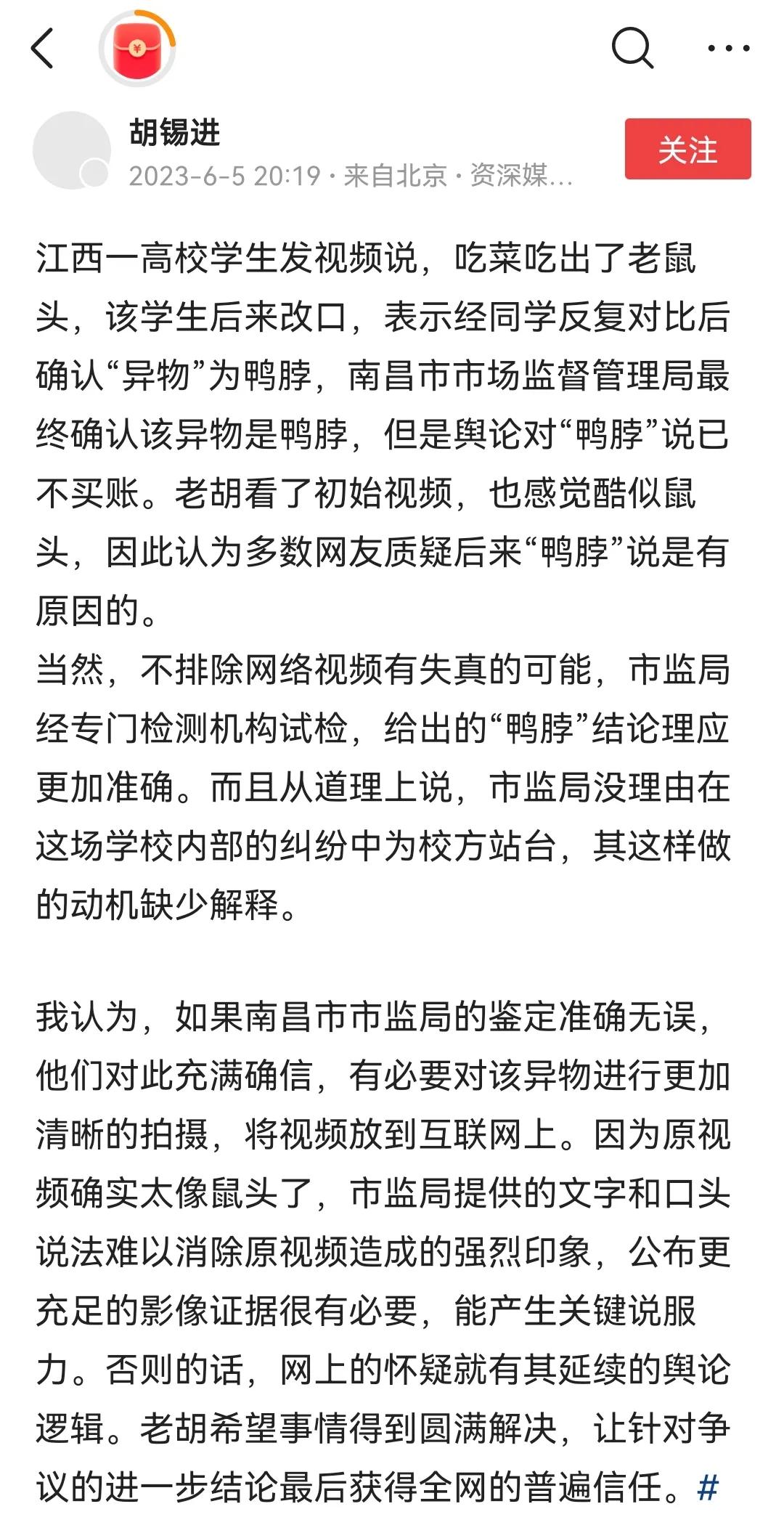 胡锡进
2023-6-5 20:19 · 来自北京 · 资深媒...
关注

江西一高校学生发视频说，吃菜吃出了老鼠头，该学生后来改口，表示经同学反复对比后确认“异物”为鸭脖，南昌市市场监督管理局最终确认该异物是鸭脖，但是舆论对“鸭脖”说已不买账。老胡看了初始视频，也感觉酷似鼠头，因此认为多数网友质疑后来“鸭脖”说是有原因的。
当然，不排除网络视频有失真的可能，市监局经专门检测机构试检，给出的“鸭脖”结论理应更加准确。而且从道理上说，市监局没理由在这场学校内部的纠纷中为校方站台，其这样做的动机缺少解释。

我认为，如果南昌市市监局的鉴定准确无误，他们对此充满确信，有必要对该异物进行更加清晰的拍摄，将视频放到互联网上。因为原视频确实太像鼠头了，市监局提供的文字和口头说法难以消除原视频造成的强烈印象，公布更充足的影像证据很有必要，能产生关键说服力。否则的话，网上的怀疑就有其延续的舆论逻辑。老胡希望事情得到圆满解决，让针对争议的进一步结论最后获得全网的普遍信任。#